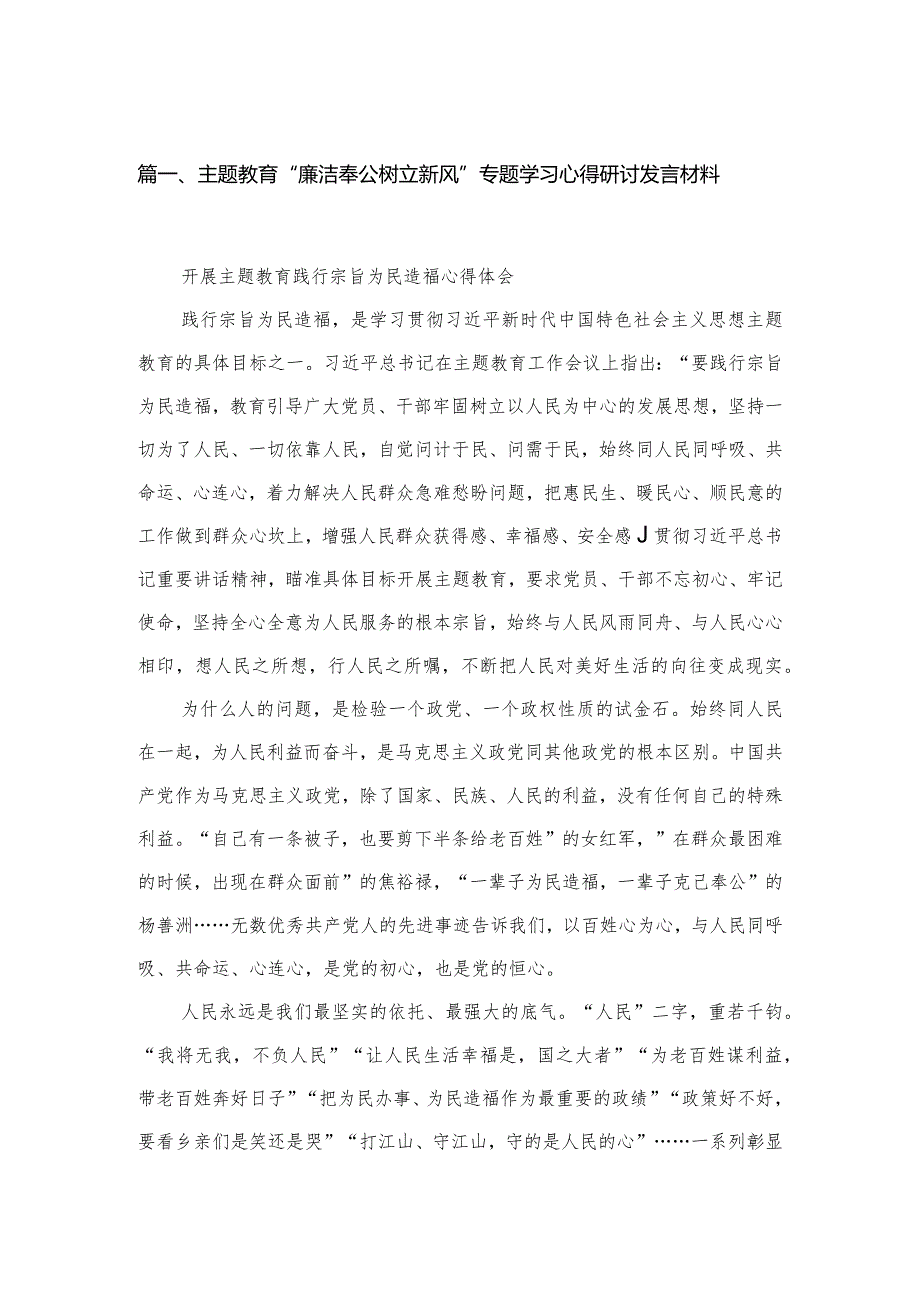 篇一、主题教育“廉洁奉公树立新风”专题学习心得研讨发言材料

开展主题教育践行宗旨为民造福心得体会

践行宗旨为民造福，是学习贯彻习近平新时代中国特色社会主义思想主题教育的具体目标之一。习近平总书记在主题教育工作会议上指出：“要践行宗旨为民造福，教育引导广大党员、干部牢固树立以人民为中心的发展思想，坚持一切为了人民、一切依靠人民，自觉问计于民、问需于民，始终同人民同呼吸、共命运、心连心，着力解决人民群众急难愁盼问题，把惠民生、暖民心、顺民意的工作做到群众心坎上，增强人民群众获得感、幸福感、安全感J贯彻习近平总书记重要讲话精神，瞄准具体目标开展主题教育，要求党员、干部不忘初心、牢记使命，坚持全心全意为人民服务的根本宗旨，始终与人民风雨同舟、与人民心心相印，想人民之所想，行人民之所嘱，不断把人民对美好生活的向往变成现实。

为什么人的问题，是检验一个政党、一个政权性质的试金石。始终同人民在一起，为人民利益而奋斗，是马克思主义政党同其他政党的根本区别。中国共产党作为马克思主义政党，除了国家、民族、人民的利益，没有任何自己的特殊利益。“自己有一条被子，也要剪下半条给老百姓”的女红军，”在群众最困难的时候，出现在群众面前”的焦裕禄，“一辈子为民造福，一辈子克己奉公”的杨善洲……无数优秀共产党人的先进事迹告诉我们，以百姓心为心，与人民同呼吸、共命运、心连心，是党的初心，也是党的恒心。

人民永远是我们最坚实的依托、最强大的底气。“人民”二字，重若千钧。“我将无我，不负人民”“让人民生活幸福是，国之大者”“为老百姓谋利益，带老百姓奔好日子”“把为民办事、为民造福作为最重要的政绩”“政策好不好，要看乡亲们是笑还是哭”“打江山、守江山，守的是人民的心”……一系列彰显